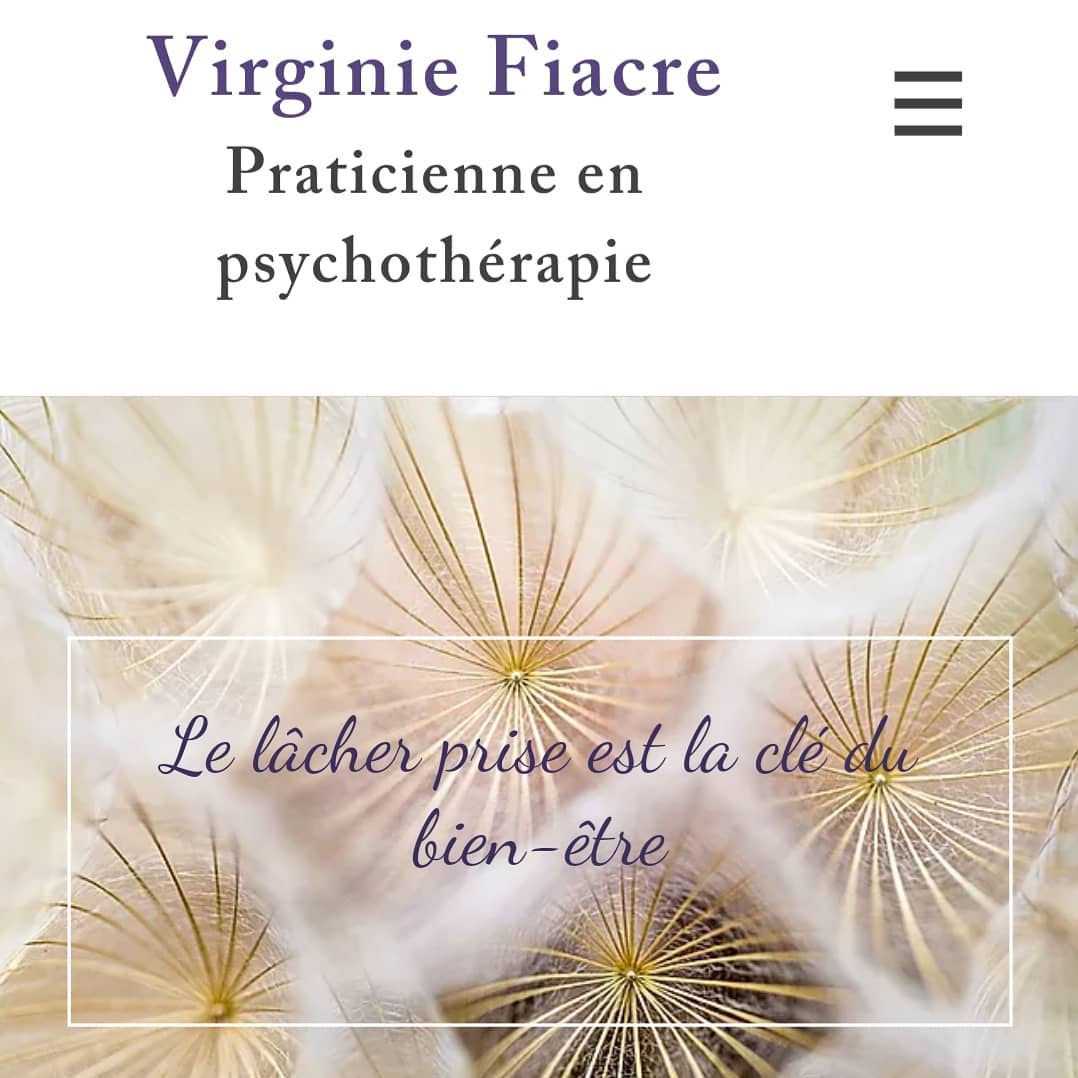 Virginie Fiacre
Praticienne en psychothérapie

Le lâcher prise est la clé du bien-être